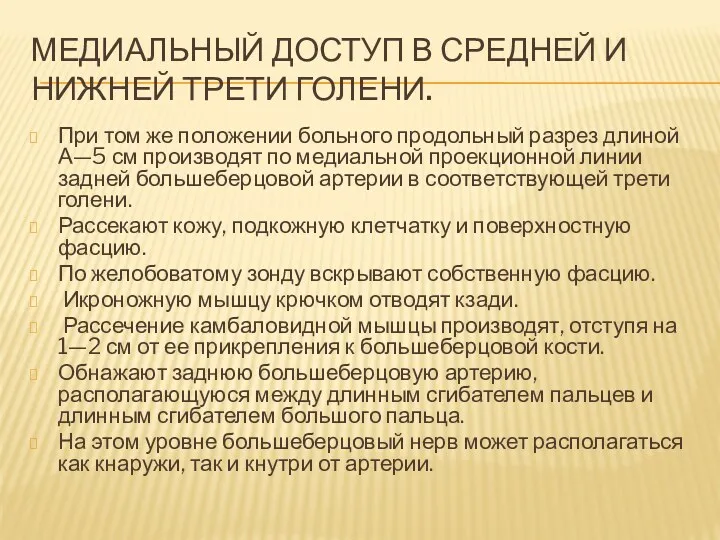 МЕДИАЛЬНЫЙ ДОСТУП В СРЕДНЕЙ И НИЖНЕЙ ТРЕТИ ГОЛЕНИ.

При том же положении больного продольный разрез длиной А—5 см производят по медиальной проекционной линии задней большеберцовой артерии в соответствующей трети голени.

Рассекают кожу, подкожную клетчатку и поверхностную фасцию.

По желобоватому зонду вскрывают собственную фасцию.

Икроножную мышцу крючком отводят кзади.

Рассечение камбаловидной мышцы производят, отступя на 1—2 см от ее прикрепления к большеберцовой кости.

Обнажают заднюю большеберцовую артерию, располагающуюся между длинным сгибателем пальцев и длинным сгибателем большого пальца.

На этом уровне большеберцовый нерв может располагаться как кнаружи, так и кнутри от артерии.